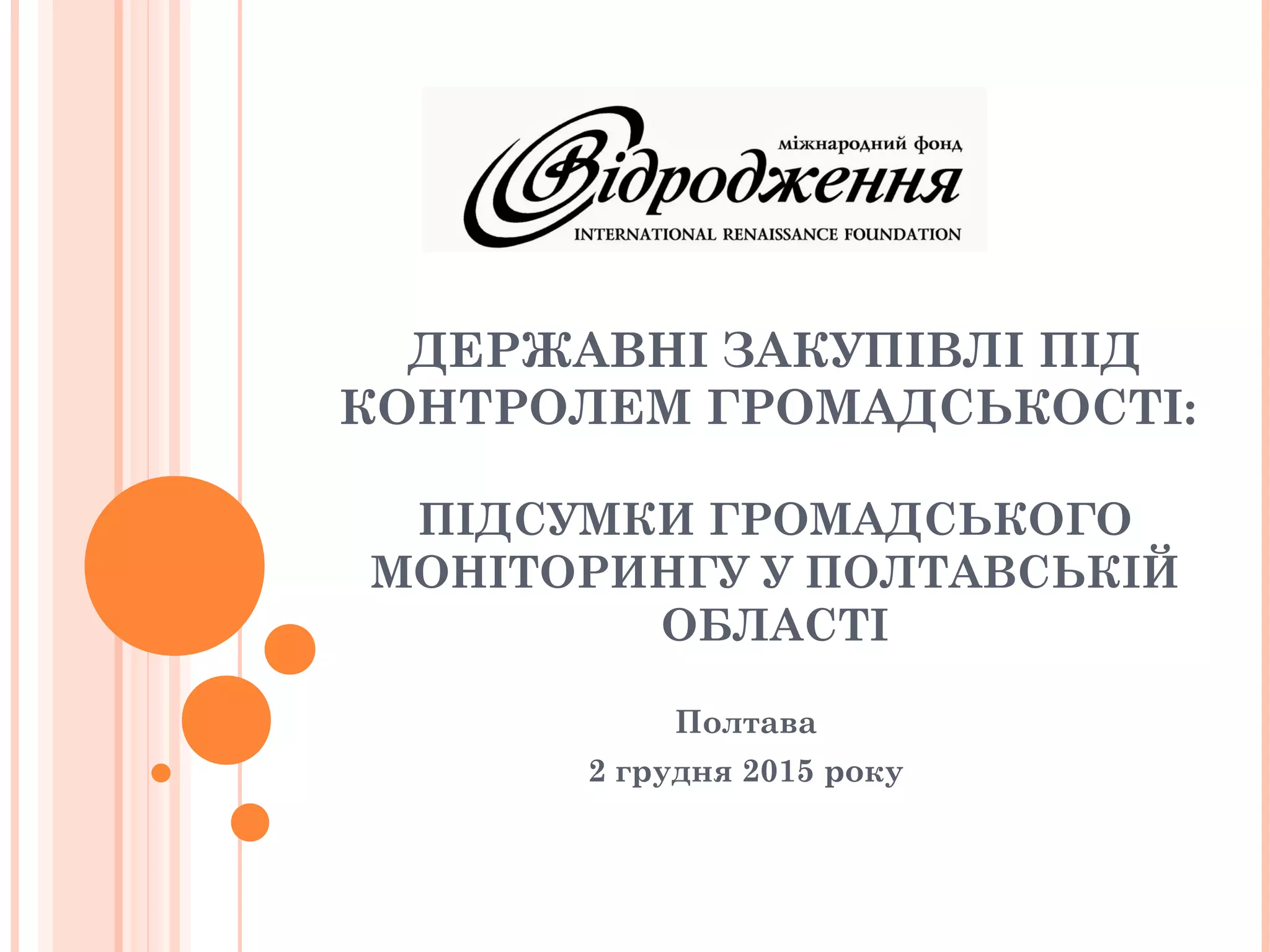 міжнародний фонд
Відродження
INTERNATIONAL RENAISSANCE FOUNDATION

ДЕРЖАВНІ ЗАКУПІВЛІ ПІД КОНТРОЛЕМ ГРОМАДСЬКОСТІ:

ПІДСУМКИ ГРОМАДСЬКОГО МОНІТОРИНГУ У ПОЛТАВСЬКІЙ ОБЛАСТІ

Полтава
2 грудня 2015 року